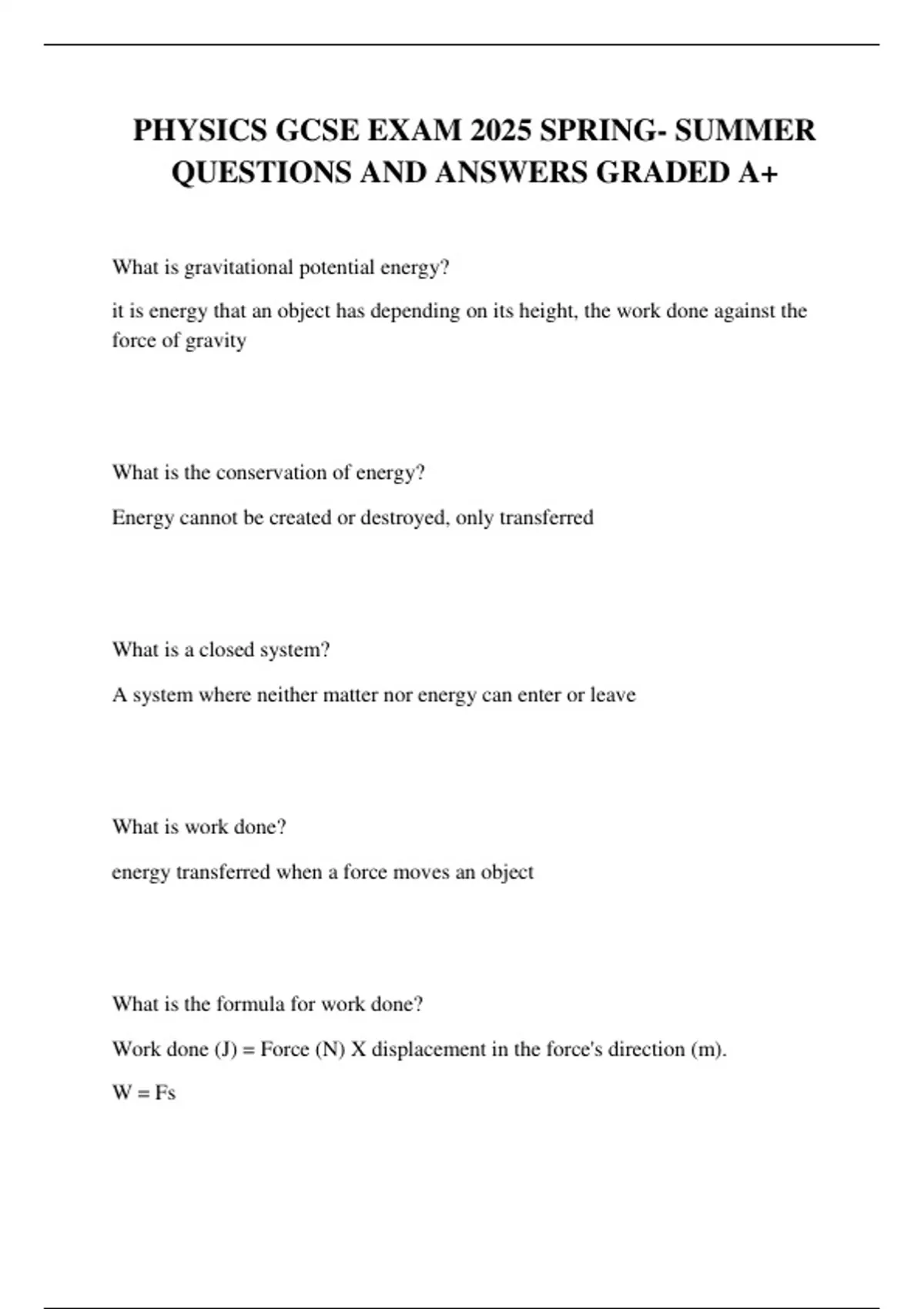 PHYSICS GCSE EXAM 2025 SPRING- SUMMER QUESTIONS AND ANSWERS GRADED A+

What is gravitational potential energy?

it is energy that an object has depending on its height, the work done against the force of gravity

What is the conservation of energy?

Energy cannot be created or destroyed, only transferred

What is a closed system?

A system where neither matter nor energy can enter or leave

What is work done?

energy transferred when a force moves an object

What is the formula for work done?

Work done (J) = Force (N) X displacement in the force's direction (m).

W = Fs